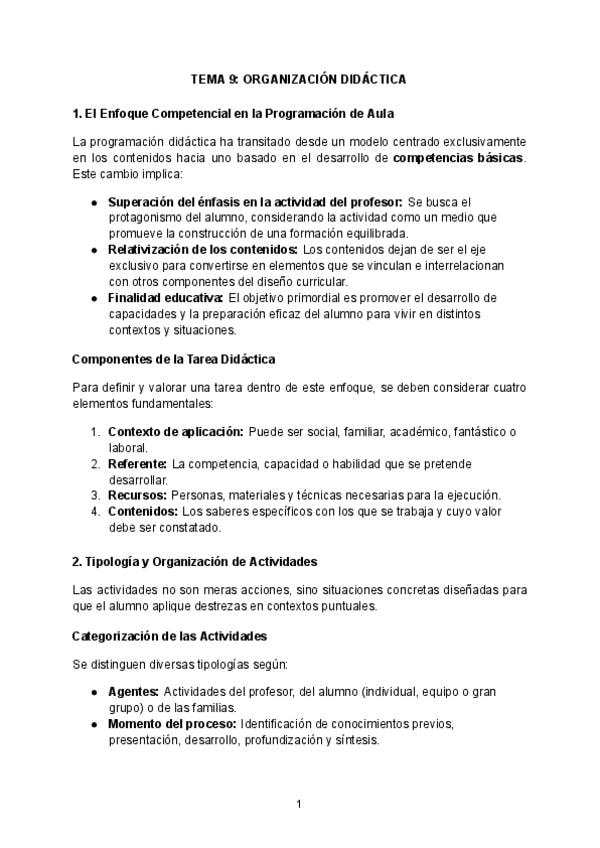 TEMA 9: ORGANIZACIÓN DIDÁCTICA

1. El Enfoque Competencial en la Programación de Aula

La programación didáctica ha transitado desde un modelo centrado exclusivamente en los contenidos hacia uno basado en el desarrollo de competencias básicas. Este cambio implica:

• Superación del énfasis en la actividad del profesor: Se busca el protagonismo del alumno, considerando la actividad como un medio que promueve la construcción de una formación equilibrada.
• Relativización de los contenidos: Los contenidos dejan de ser el eje exclusivo para convertirse en elementos que se vinculan e interrelacionan con otros componentes del diseño curricular.
• Finalidad educativa: El objetivo primordial es promover el desarrollo de capacidades y la preparación eficaz del alumno para vivir en distintos contextos y situaciones.

Componentes de la Tarea Didáctica

Para definir y valorar una tarea dentro de este enfoque, se deben considerar cuatro elementos fundamentales:

1. Contexto de aplicación: Puede ser social, familiar, académico, fantástico o laboral.
2. Referente: La competencia, capacidad o habilidad que se pretende desarrollar.
3. Recursos: Personas, materiales y técnicas necesarias para la ejecución.
4. Contenidos: Los saberes específicos con los que se trabaja y cuyo valor debe ser constatado.

2. Tipología y Organización de Actividades

Las actividades no son meras acciones, sino situaciones concretas diseñadas para que el alumno aplique destrezas en contextos puntuales.

Categorización de las Actividades

Se distinguen diversas tipologías según:

• Agentes: Actividades del profesor, del alumno (individual, equipo o gran grupo) o de las familias.
• Momento del proceso: Identificación de conocimientos previos, presentación, desarrollo, profundización y síntesis.

1